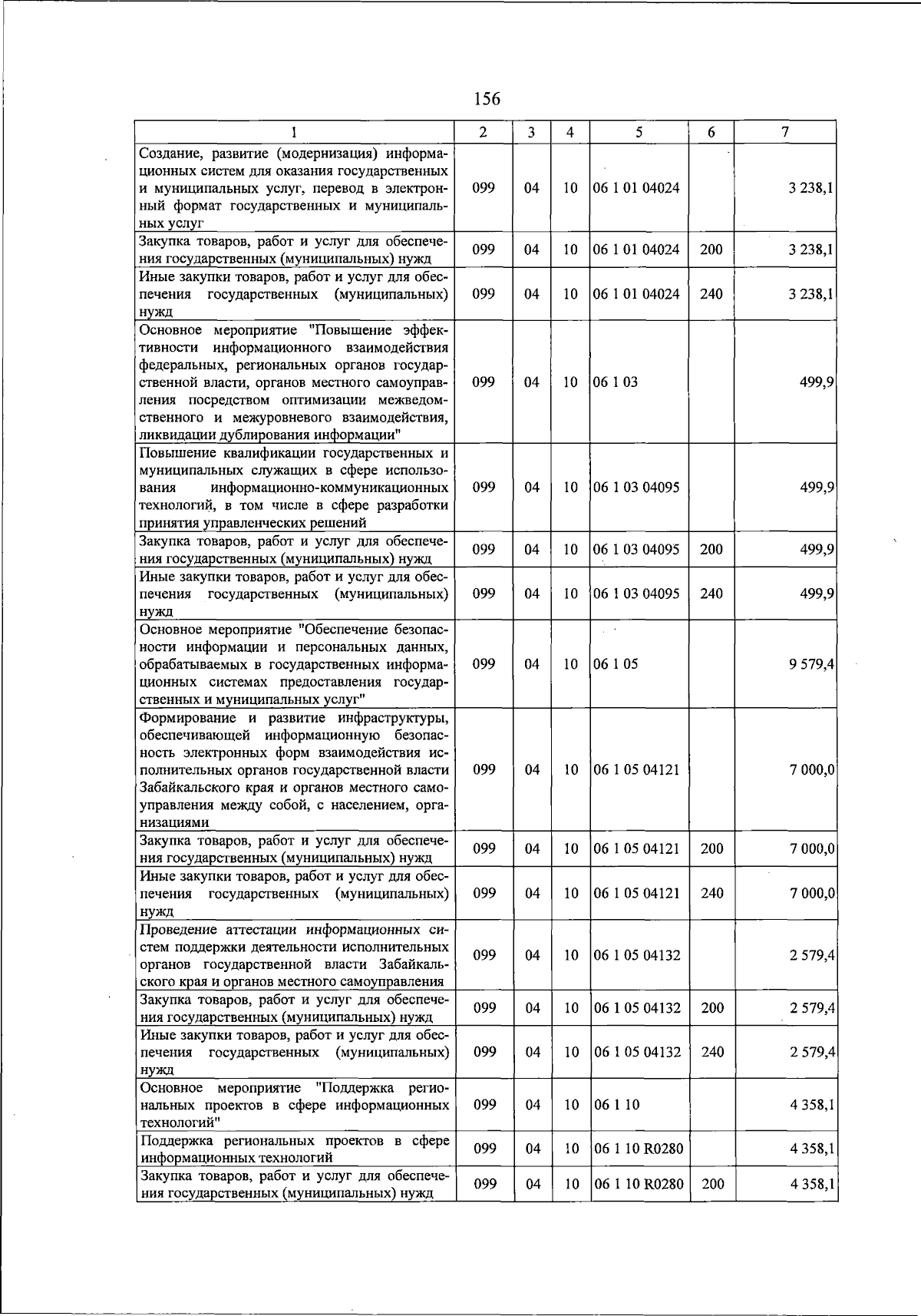 156

| 1 | 2 | 3 | 4 | 5 | 6 | 7 |
|---|---|---|---|---|---|---|
| Создание, развитие (модернизация) информационных систем для оказания государственных и муниципальных услуг, перевод в электронный формат государственных и муниципальных услуг | 099 | 04 | 10 | 06 1 01 04024 | | 3 238,1 |
| Закупка товаров, работ и услуг для обеспечения государственных (муниципальных) нужд | 099 | 04 | 10 | 06 1 01 04024 | 200 | 3 238,1 |
| Иные закупки товаров, работ и услуг для обеспечения государственных (муниципальных) нужд | 099 | 04 | 10 | 06 1 01 04024 | 240 | 3 238,1 |
| Основное мероприятие "Повышение эффективности информационного взаимодействия федеральных, региональных органов государственной власти, органов местного самоуправления посредством оптимизации межведомственного и межуровневого взаимодействия, ликвидации дублирования информации" | 099 | 04 | 10 | 06 1 03 | | 499,9 |
| Повышение квалификации государственных и муниципальных служащих в сфере использования информационно-коммуникационных технологий, в том числе в сфере разработки принятия управленческих решений | 099 | 04 | 10 | 06 1 03 04095 | | 499,9 |
| Закупка товаров, работ и услуг для обеспечения государственных (муниципальных) нужд | 099 | 04 | 10 | 06 1 03 04095 | 200 | 499,9 |
| Иные закупки товаров, работ и услуг для обеспечения государственных (муниципальных) нужд | 099 | 04 | 10 | 06 1 03 04095 | 240 | 499,9 |
| Основное мероприятие "Обеспечение безопасности информации и персональных данных, обрабатываемых в государственных информационных системах предоставления государственных и муниципальных услуг" | 099 | 04 | 10 | 06 1 05 | | 9 579,4 |
| Формирование и развитие инфраструктуры, обеспечивающей информационную безопасность электронных форм взаимодействия исполнительных органов государственной власти Забайкальского края и органов местного самоуправления между собой, с населением, организациями | 099 | 04 | 10 | 06 1 05 04121 | | 7 000,0 |
| Закупка товаров, работ и услуг для обеспечения государственных (муниципальных) нужд | 099 | 04 | 10 | 06 1 05 04121 | 200 | 7 000,0 |
| Иные закупки товаров, работ и услуг для обеспечения государственных (муниципальных) нужд | 099 | 04 | 10 | 06 1 05 04121 | 240 | 7 000,0 |
| Проведение аттестации информационных систем поддержки деятельности исполнительных органов государственной власти Забайкальского края и органов местного самоуправления | 099 | 04 | 10 | 06 1 05 04132 | | 2 579,4 |
| Закупка товаров, работ и услуг для обеспечения государственных (муниципальных) нужд | 099 | 04 | 10 | 06 1 05 04132 | 200 | 2 579,4 |
| Иные закупки товаров, работ и услуг для обеспечения государственных (муниципальных) нужд | 099 | 04 | 10 | 06 1 05 04132 | 240 | 2 579,4 |
| Основное мероприятие "Поддержка региональных проектов в сфере информационных технологий" | 099 | 04 | 10 | 06 1 10 | | 4 358,1 |
| Поддержка региональных проектов в сфере информационных технологий | 099 | 04 | 10 | 06 1 10 R0280 | | 4 358,1 |
| Закупка товаров, работ и услуг для обеспечения государственных (муниципальных) нужд | 099 | 04 | 10 | 06 1 10 R0280 | 200 | 4 358,1 |